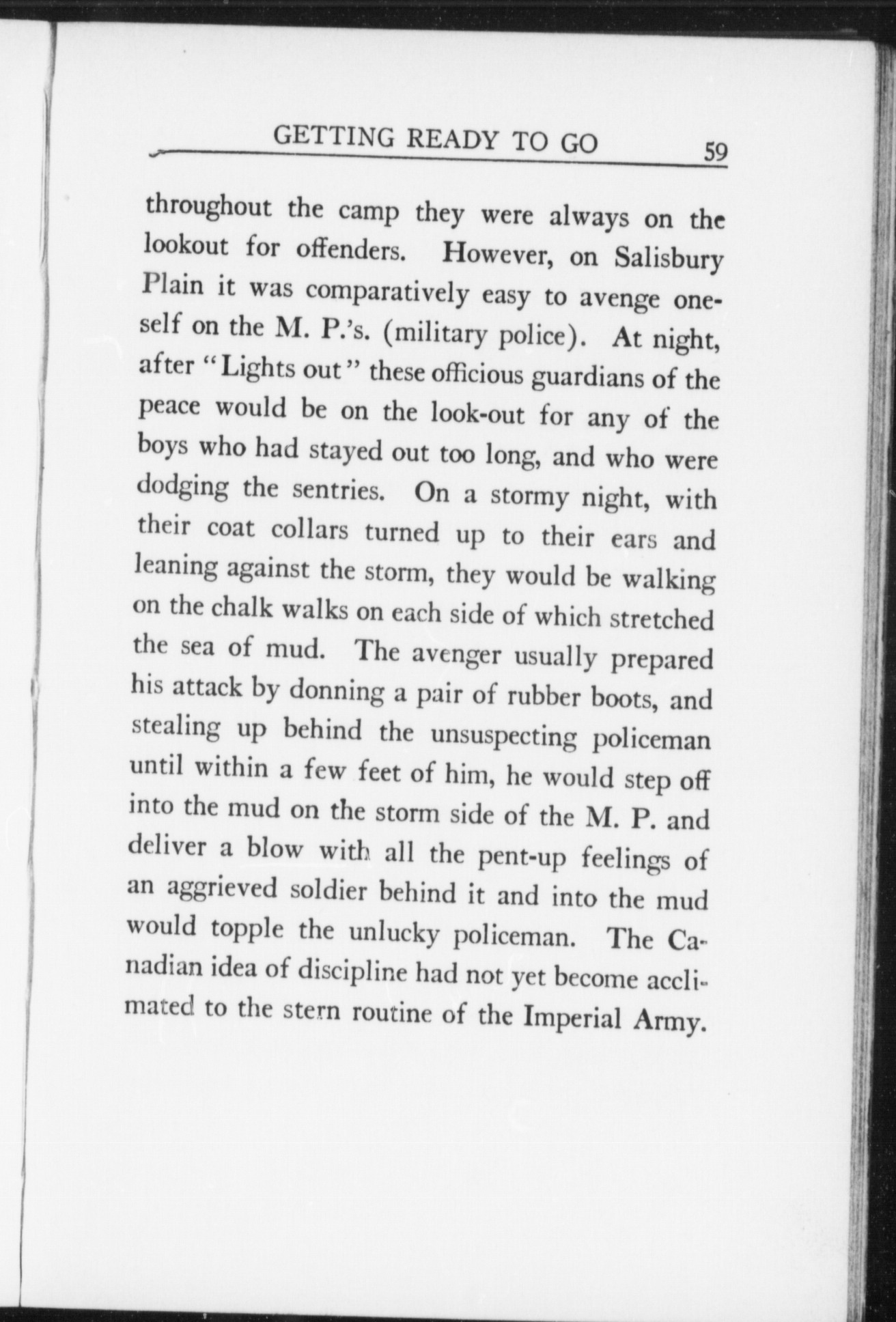 GETTING READY TO GO 59

throughout the camp they were always on the lookout for offenders. However, on Salisbury Plain it was comparatively easy to avenge oneself on the M. P.'s. (military police). At night, after "Lights out" these officious guardians of the peace would be on the look-out for any of the boys who had stayed out too long, and who were dodging the sentries. On a stormy night, with their coat collars turned up to their ears and leaning against the storm, they would be walking on the chalk walks on each side of which stretched the sea of mud. The avenger usually prepared his attack by donning a pair of rubber boots, and stealing up behind the unsuspecting policeman until within a few feet of him, he would step off into the mud on the storm side of the M. P. and deliver a blow with all the pent-up feelings of an aggrieved soldier behind it and into the mud would topple the unlucky policeman. The Canadian idea of discipline had not yet become acclimated to the stern routine of the Imperial Army.